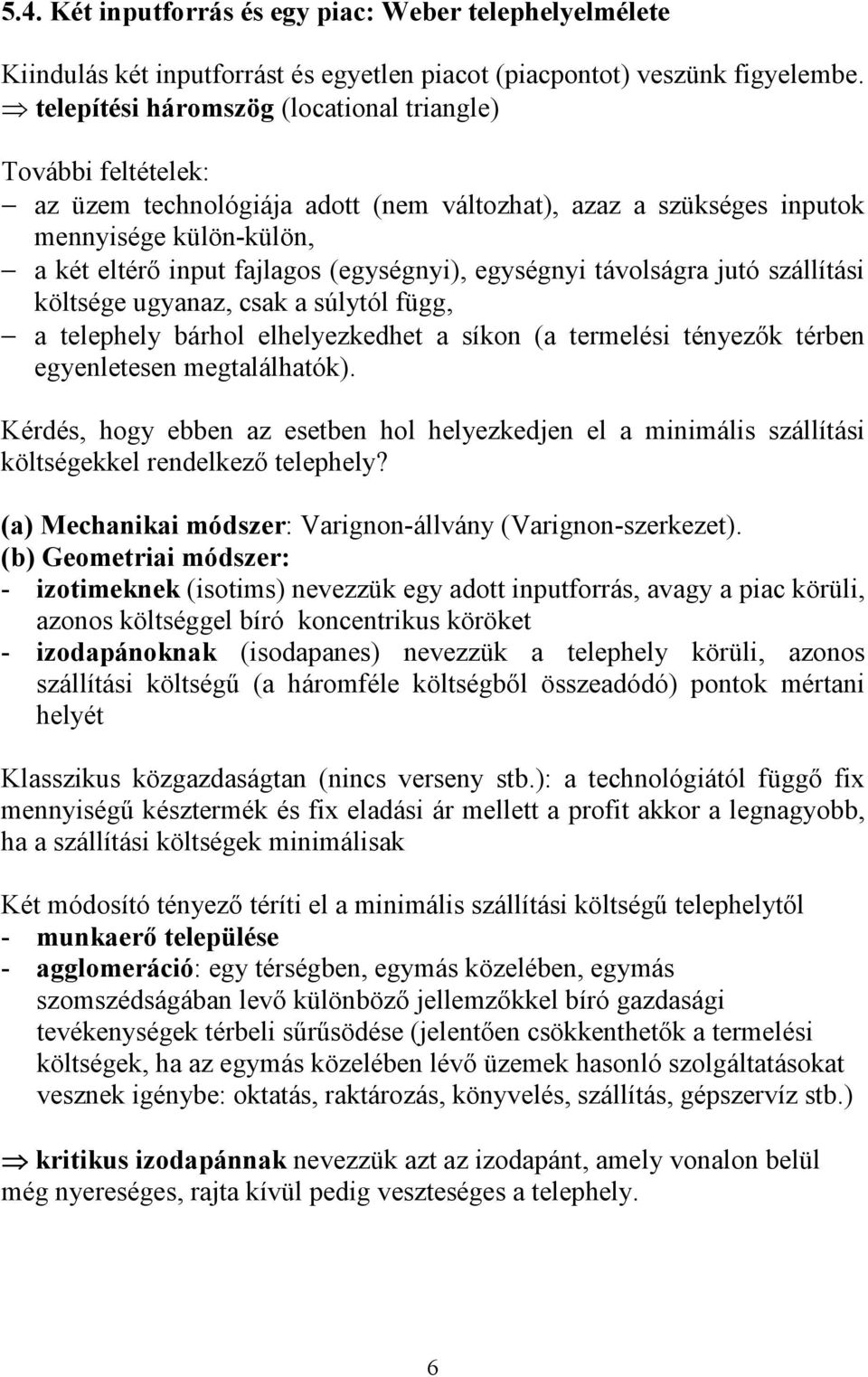 5.4. Két inputforrás és egy piac: Weber telephelyelmélete

Kiindulás két inputforrást és egyetlen piacot (piacpontot) veszünk figyelembe.
$\Rightarrow$ telepítési háromszög (locational triangle)

További feltételek:
– az üzem technológiája adott (nem változhat), azaz a szükséges inputok mennyisége külön-külön,
– a két eltérő input fajlagos (egységnyi), egységnyi távolságra jutó szállítási költsége ugyanaz, csak a súlytól függ,
– a telephely bárhol elhelyezkedhet a síkon (a termelési tényezők térben egyenletesen megtalálhatók).

Kérdés, hogy ebben az esetben hol helyezkedjen el a minimális szállítási költségekkel rendelkező telephely?

(a) Mechanikai módszer: Varignon-állvány (Varignon-szerkezet).
(b) Geometriai módszer:
- izotimeknek (isotims) nevezzük egy adott inputforrás, avagy a piac körüli, azonos költséggel bíró koncentrikus köröket
- izodapánoknak (isodapanes) nevezzük a telephely körüli, azonos szállítási költségű (a háromféle költségből összeadódó) pontok mértani helyét

Klasszikus közgazdaságtan (nincs verseny stb.): a technológiától függő fix mennyiségű késztermék és fix eladási ár mellett a profit akkor a legnagyobb, ha a szállítási költségek minimálisak

Két módosító tényező téríti el a minimális szállítási költségű telephelytől
- munkaerő települése
- agglomeráció: egy térségben, egymás közelében, egymás szomszédságában levő különböző jellemzőkkel bíró gazdasági tevékenységek térbeli sűrűsödése (jelentően csökkenthetők a termelési költségek, ha az egymás közelében lévő üzemek hasonló szolgáltatásokat vesznek igénybe: oktatás, raktározás, könyvelés, szállítás, gépszervíz stb.)

$\Rightarrow$ kritikus izodapánnak nevezzük azt az izodapánt, amely vonalon belül még nyereséges, rajta kívül pedig veszteséges a telephely.

6